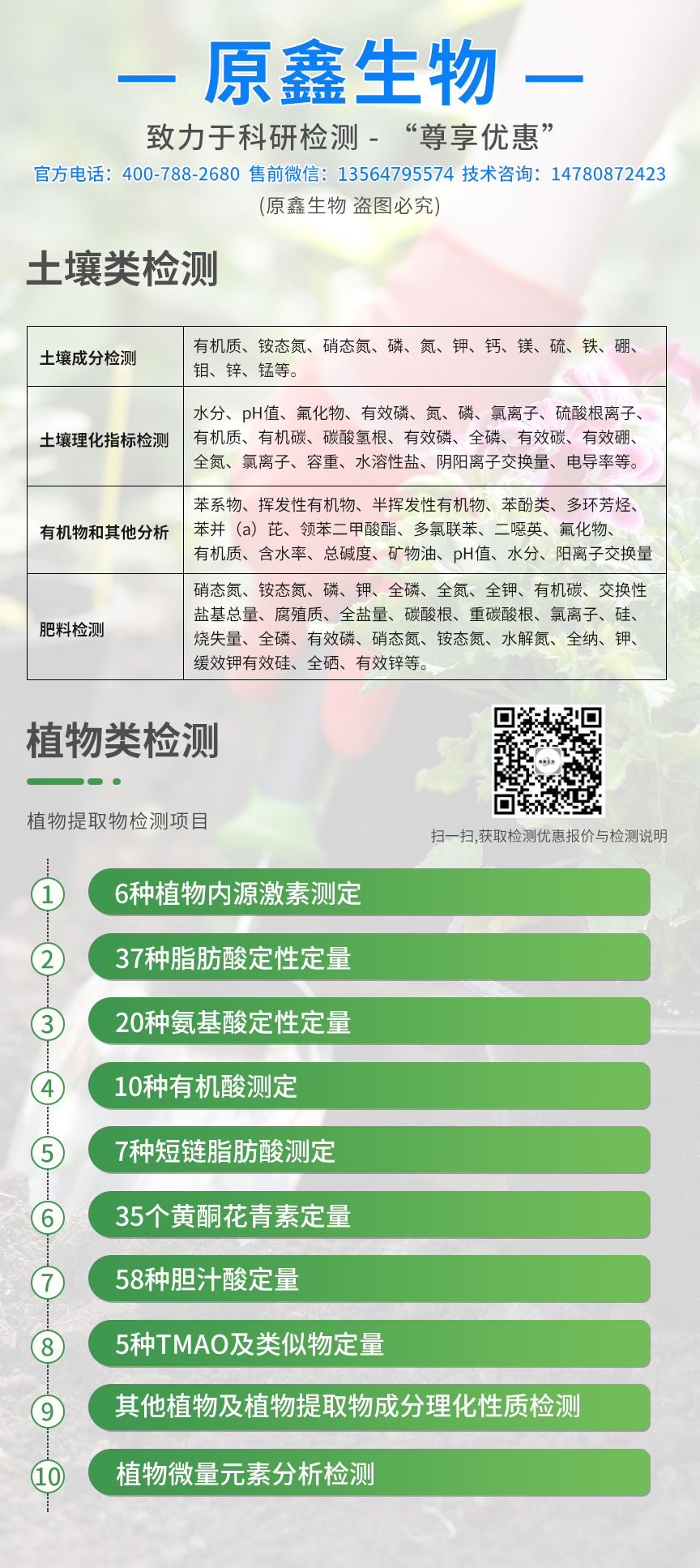 — 原鑫生物 —

致力于科研检测 - “尊享优惠”

官方电话：400-788-2680 售前微信：13564795574 技术咨询：14780872423

(原鑫生物 盗图必究)

土壤类检测

| 土壤成分检测 | 有机质、铵态氮、硝态氮、磷、氮、钾、钙、镁、硫、铁、硼、钼、锌、锰等。 |
|---|---|
| 土壤理化指标检测 | 水分、pH值、氟化物、有效磷、氮、磷、氯离子、硫酸根离子、有机质、有机碳、碳酸氢根、有效磷、全磷、有效碳、有效硼、全氮、氯离子、容重、水溶性盐、阴阳离子交换量、电导率等。 |
| 有机物和其他分析 | 苯系物、挥发性有机物、半挥发性有机物、苯酚类、多环芳烃、苯并（a）芘、领苯二甲酸酯、多氯联苯、二噁英、氟化物、有机质、含水率、总碱度、矿物油、pH值、水分、阳离子交换量 |
| 肥料检测 | 硝态氮、铵态氮、磷、钾、全磷、全氮、全钾、有机碳、交换性盐基总量、腐殖质、全盐量、碳酸根、重碳酸根、氯离子、硅、烧失量、全磷、有效磷、硝态氮、铵态氮、水解氮、全纳、钾、缓效钾有效硅、全硒、有效锌等。 |

植物类检测

植物提取物检测项目

扫一扫,获取检测优惠报价与检测说明

1 6种植物内源激素测定

2 37种脂肪酸定性定量

3 20种氨基酸定性定量

4 10种有机酸测定

5 7种短链脂肪酸测定

6 35个黄酮花青素定量

7 58种胆汁酸定量

8 5种TMAO及类似物定量

9 其他植物及植物提取物成分理化性质检测

10 植物微量元素分析检测